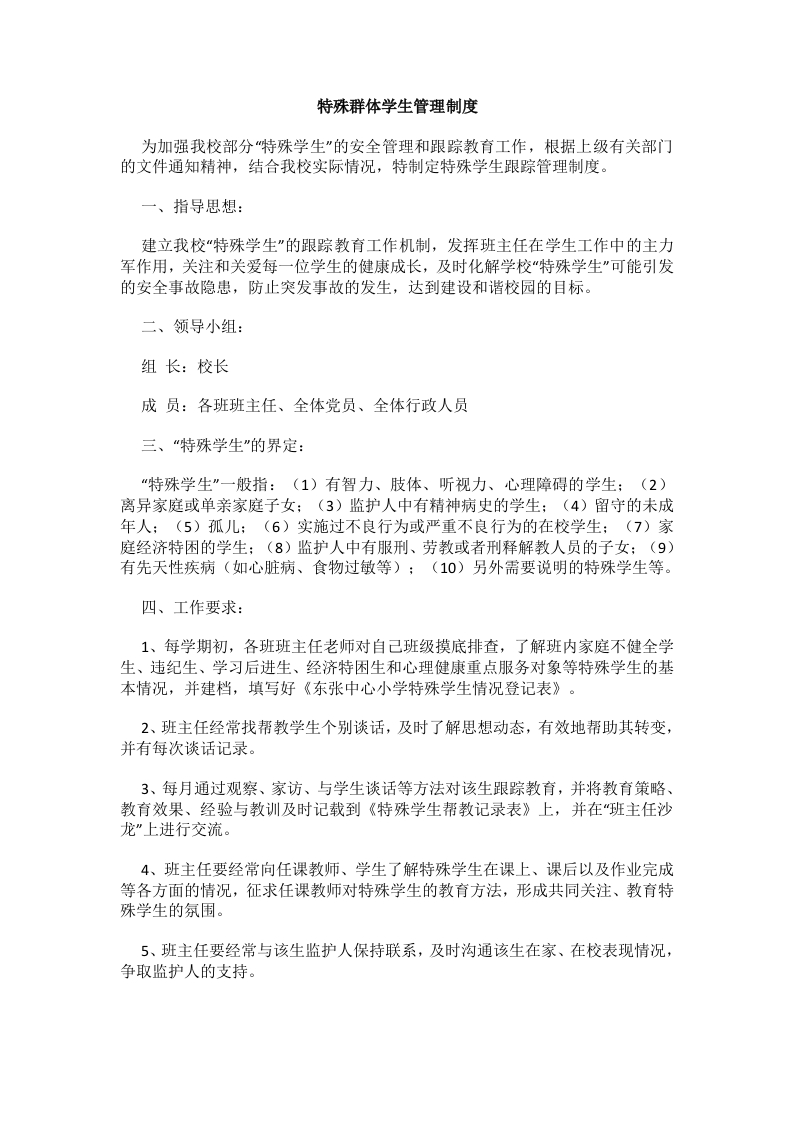 特殊群体学生管理制度

为加强我校部分“特殊学生”的安全管理和跟踪教育工作，根据上级有关部门的文件通知精神，结合我校实际情况，特制定特殊学生跟踪管理制度。

一、指导思想：

建立我校“特殊学生”的跟踪教育工作机制，发挥班主任在学生工作中的主力军作用，关注和关爱每一位学生的健康成长，及时化解学校“特殊学生”可能引发的安全事故隐患，防止突发事故的发生，达到建设和谐校园的目标。

二、领导小组：

组 长：校长

成 员：各班班主任、全体党员、全体行政人员

三、“特殊学生”的界定：

“特殊学生”一般指：（1）有智力、肢体、听视力、心理障碍的学生；（2）离异家庭或单亲家庭子女；（3）监护人中有精神病史的学生；（4）留守的未成年人；（5）孤儿；（6）实施过不良行为或严重不良行为的在校学生；（7）家庭经济特困的学生；（8）监护人中有服刑、劳教或者刑释解教人员的子女；（9）有先天性疾病（如心脏病、食物过敏等）；（10）另外需要说明的特殊学生等。

四、工作要求：

1、每学期初，各班班主任老师对自己班级摸底排查，了解班内家庭不健全学生、违纪生、学习后进生、经济特困生和心理健康重点服务对象等特殊学生的基本情况，并建档，填写好《东张中心小学特殊学生情况登记表》。

2、班主任经常找帮教学生个别谈话，及时了解思想动态，有效地帮助其转变，并有每次谈话记录。

3、每月通过观察、家访、与学生谈话等方法对该生跟踪教育，并将教育策略、教育效果、经验与教训及时记载到《特殊学生帮教记录表》上，并在“班主任沙龙”上进行交流。

4、班主任要经常向任课教师、学生了解特殊学生在课上、课后以及作业完成等各方面的情况，征求任课教师对特殊学生的教育方法，形成共同关注、教育特殊学生的氛围。

5、班主任要经常与该生监护人保持联系，及时沟通该生在家、在校表现情况，争取监护人的支持。